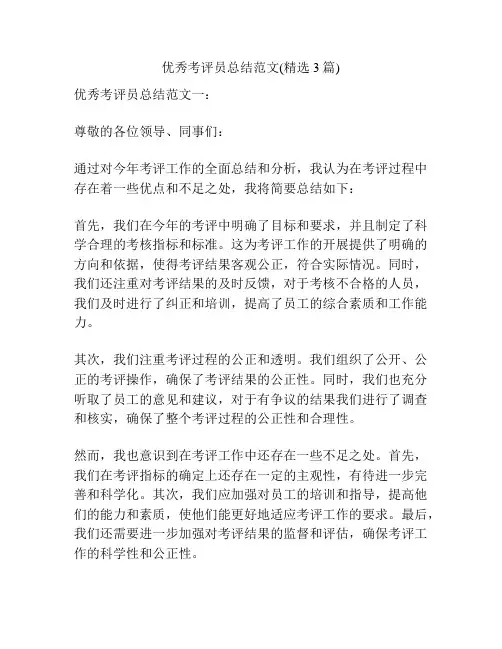 优秀考评员总结范文(精选 3 篇)

优秀考评员总结范文一：

尊敬的各位领导、同事们：

通过对今年考评工作的全面总结和分析，我认为在考评过程中存在着一些优点和不足之处，我将简要总结如下：

首先，我们在今年的考评中明确了目标和要求，并且制定了科学合理的考核指标和标准。这为考评工作的开展提供了明确的方向和依据，使得考评结果客观公正，符合实际情况。同时，我们还注重对考评结果的及时反馈，对于考核不合格的人员，我们及时进行了纠正和培训，提高了员工的综合素质和工作能力。

其次，我们注重考评过程的公正和透明。我们组织了公开、公正的考评操作，确保了考评结果的公正性。同时，我们也充分听取了员工的意见和建议，对于有争议的结果我们进行了调查和核实，确保了整个考评过程的公正性和合理性。

然而，我也意识到在考评工作中还存在一些不足之处。首先，我们在考评指标的确定上还存在一定的主观性，有待进一步完善和科学化。其次，我们应加强对员工的培训和指导，提高他们的能力和素质，使他们能更好地适应考评工作的要求。最后，我们还需要进一步加强对考评结果的监督和评估，确保考评工作的科学性和公正性。